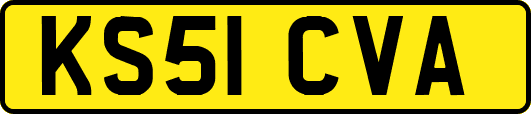 KS51 CVA